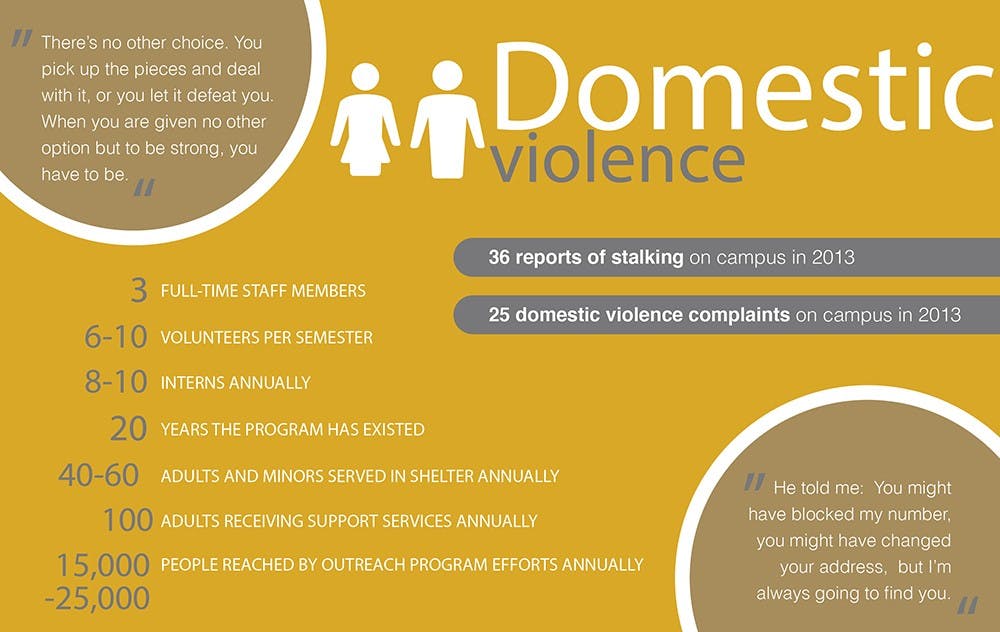 " There's no other choice. You pick up the pieces and deal with it, or you let it defeat you. When you are given no other option but to be strong, you have to be. "

Domestic violence

36 reports of stalking on campus in 2013

25 domestic violence complaints on campus in 2013

3 FULL-TIME STAFF MEMBERS

6-10 VOLUNTEERS PER SEMESTER

8-10 INTERNS ANNUALLY

20 YEARS THE PROGRAM HAS EXISTED

40-60 ADULTS AND MINORS SERVED IN SHELTER ANNUALLY

100 ADULTS RECEIVING SUPPORT SERVICES ANNUALLY

15,000 -25,000 PEOPLE REACHED BY OUTREACH PROGRAM EFFORTS ANNUALLY

" He told me: You might have blocked my number, you might have changed your address, but I'm always going to find you. "